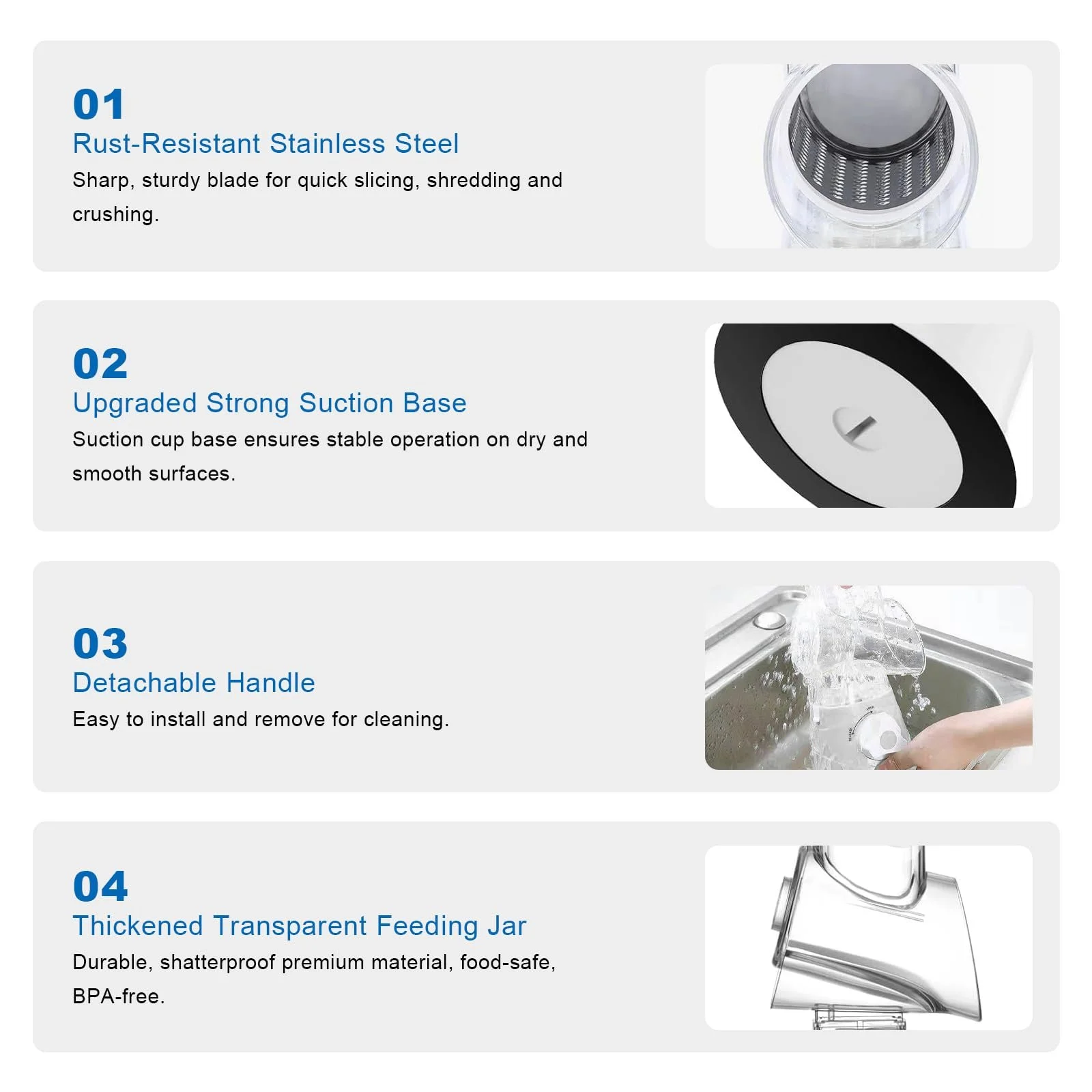 01
Rust-Resistant Stainless Steel
Sharp, sturdy blade for quick slicing, shredding and crushing.

02
Upgraded Strong Suction Base
Suction cup base ensures stable operation on dry and smooth surfaces.

03
Detachable Handle
Easy to install and remove for cleaning.

04
Thickened Transparent Feeding Jar
Durable, shatterproof premium material, food-safe, BPA-free.